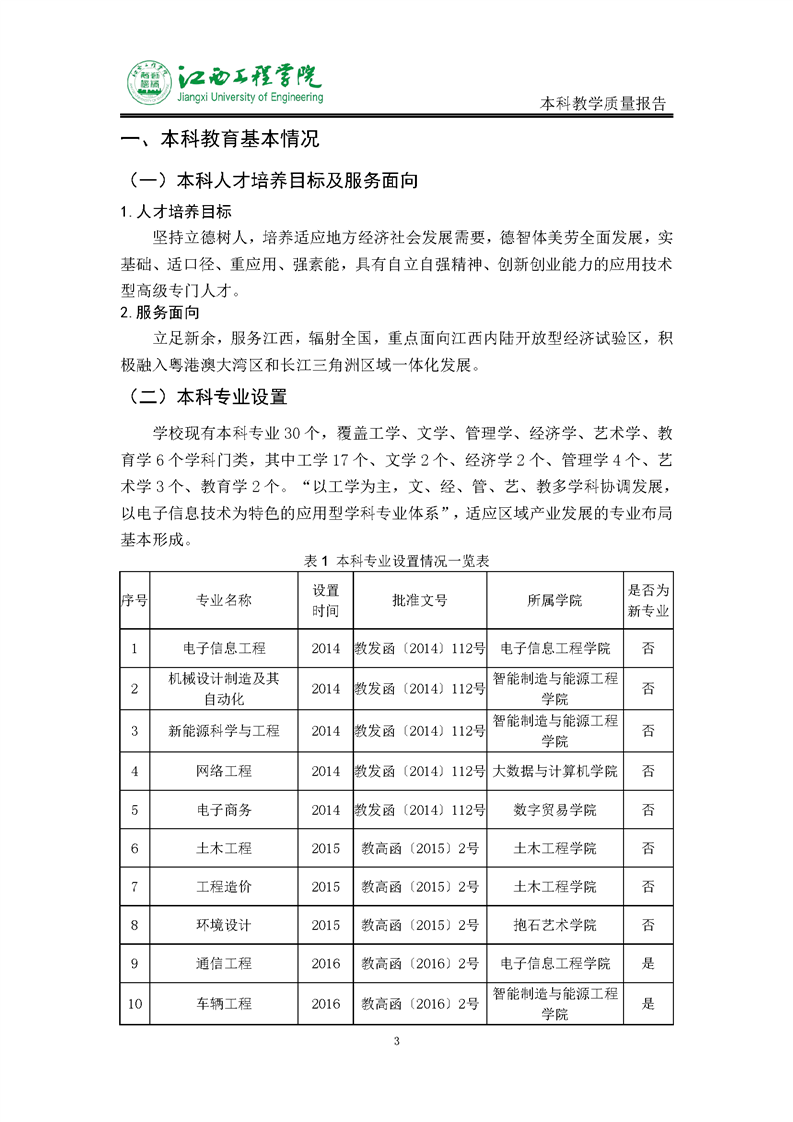 江西工程学院
Jiangxi University of Engineering
本科教学质量报告

一、本科教育基本情况

（一）本科人才培养目标及服务面向

1. 人才培养目标

坚持立德树人，培养适应地方经济社会发展需要，德智体美劳全面发展，实基础、适口径、重应用、强素能，具有自立自强精神、创新创业能力的应用技术型高级专门人才。

2. 服务面向

立足新余，服务江西，辐射全国，重点面向江西内陆开放型经济试验区，积极融入粤港澳大湾区和长江三角洲区域一体化发展。

（二）本科专业设置

学校现有本科专业 30 个，覆盖工学、文学、管理学、经济学、艺术学、教育学 6 个学科门类，其中工学 17 个、文学 2 个、经济学 2 个、管理学 4 个、艺术学 3 个、教育学 2 个。“以工学为主，文、经、管、艺、教多学科协调发展，以电子信息技术为特色的应用型学科专业体系”，适应区域产业发展的专业布局基本形成。

表 1 本科专业设置情况一览表

| 序号 | 专业名称 | 设置时间 | 批准文号 | 所属学院 | 是否为新专业 |
|---|---|---|---|---|---|
| 1 | 电子信息工程 | 2014 | 教发函〔2014〕112号 | 电子信息工程学院 | 否 |
| 2 | 机械设计制造及其自动化 | 2014 | 教发函〔2014〕112号 | 智能制造与能源工程学院 | 否 |
| 3 | 新能源科学与工程 | 2014 | 教发函〔2014〕112号 | 智能制造与能源工程学院 | 否 |
| 4 | 网络工程 | 2014 | 教发函〔2014〕112号 | 大数据与计算机学院 | 否 |
| 5 | 电子商务 | 2014 | 教发函〔2014〕112号 | 数字贸易学院 | 否 |
| 6 | 土木工程 | 2015 | 教高函〔2015〕2号 | 土木工程学院 | 否 |
| 7 | 工程造价 | 2015 | 教高函〔2015〕2号 | 土木工程学院 | 否 |
| 8 | 环境设计 | 2015 | 教高函〔2015〕2号 | 抱石艺术学院 | 否 |
| 9 | 通信工程 | 2016 | 教高函〔2016〕2号 | 电子信息工程学院 | 是 |
| 10 | 车辆工程 | 2016 | 教高函〔2016〕2号 | 智能制造与能源工程学院 | 是 |

3